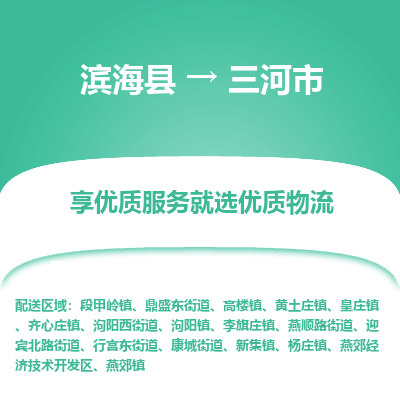 滨海县 → 三河市

享优质服务就选优质物流

配送区域：段甲岭镇、鼎盛东街道、高楼镇、黄土庄镇、皇庄镇、齐心庄镇、泃阳西街道、泃阳镇、李旗庄镇、燕顺路街道、迎宾北路街道、行宫东街道、康城街道、新集镇、杨庄镇、燕郊经济技术开发区、燕郊镇